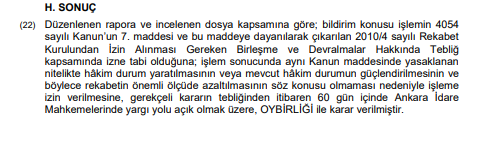 H. SONUÇ

(22) Düzenlenen rapora ve incelenen dosya kapsamına göre; bildirim konusu işlemin 4054 sayılı Kanun'un 7. maddesi ve bu maddeye dayanılarak çıkarılan 2010/4 sayılı Rekabet Kurulundan İzin Alınması Gereken Birleşme ve Devralmalar Hakkında Tebliğ kapsamında izne tabi olduğuna; işlem sonucunda aynı Kanun maddesinde yasaklanan nitelikte hâkim durum yaratılmasının veya mevcut hâkim durumun güçlendirilmesinin ve böylece rekabetin önemli ölçüde azaltılmasının söz konusu olmaması nedeniyle işleme izin verilmesine, gerekçeli kararın tebliğinden itibaren 60 gün içinde Ankara İdare Mahkemelerinde yargı yolu açık olmak üzere, OYBİRLİĞİ ile karar verilmiştir.